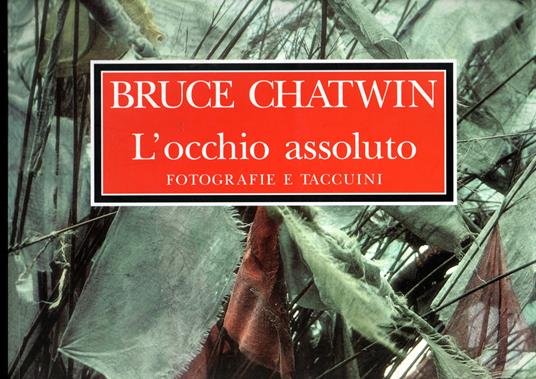 BRUCE CHATWIN
L'occhio assoluto
FOTOGRAFIE E TACCUINI